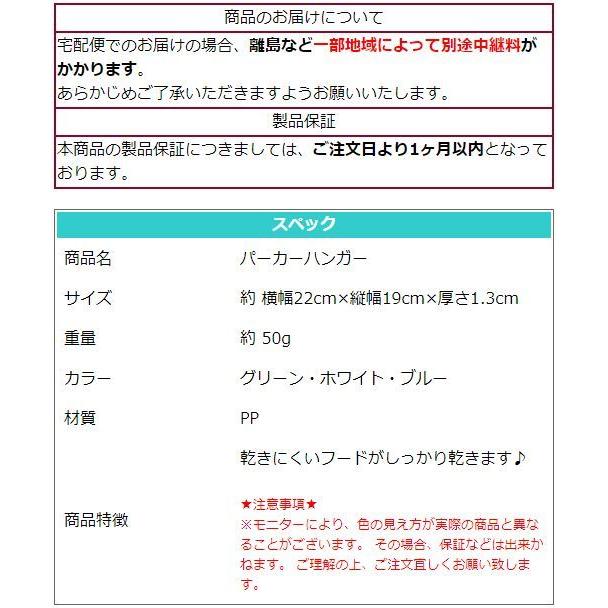 | 商品のお届けについて |
|---|
| 宅配便でのお届けの場合、離島など一部地域によって別途中継料がかかります。 あらかじめご了承いただきますようお願いいたします。 |
| 製品保証 |
| 本商品の製品保証につきましては、ご注文日より1ヶ月以内となっております。 |

| スペック | |
|---|---|
| 商品名 | パーカーハンガー |
| サイズ | 約 横幅22cm×縦幅19cm×厚さ1.3cm |
| 重量 | 約 50g |
| カラー | グリーン・ホワイト・ブルー |
| 材質 | PP |
| 商品特徴 | 乾きにくいフードがしっかり乾きます♪ ★注意事項★ ※モニターにより、色の見え方が実際の商品と異なることがございます。 その場合、保証などは出来かねます。 ご理解の上、ご注文宜しくお願い致します。 |